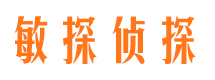 敏探侦探